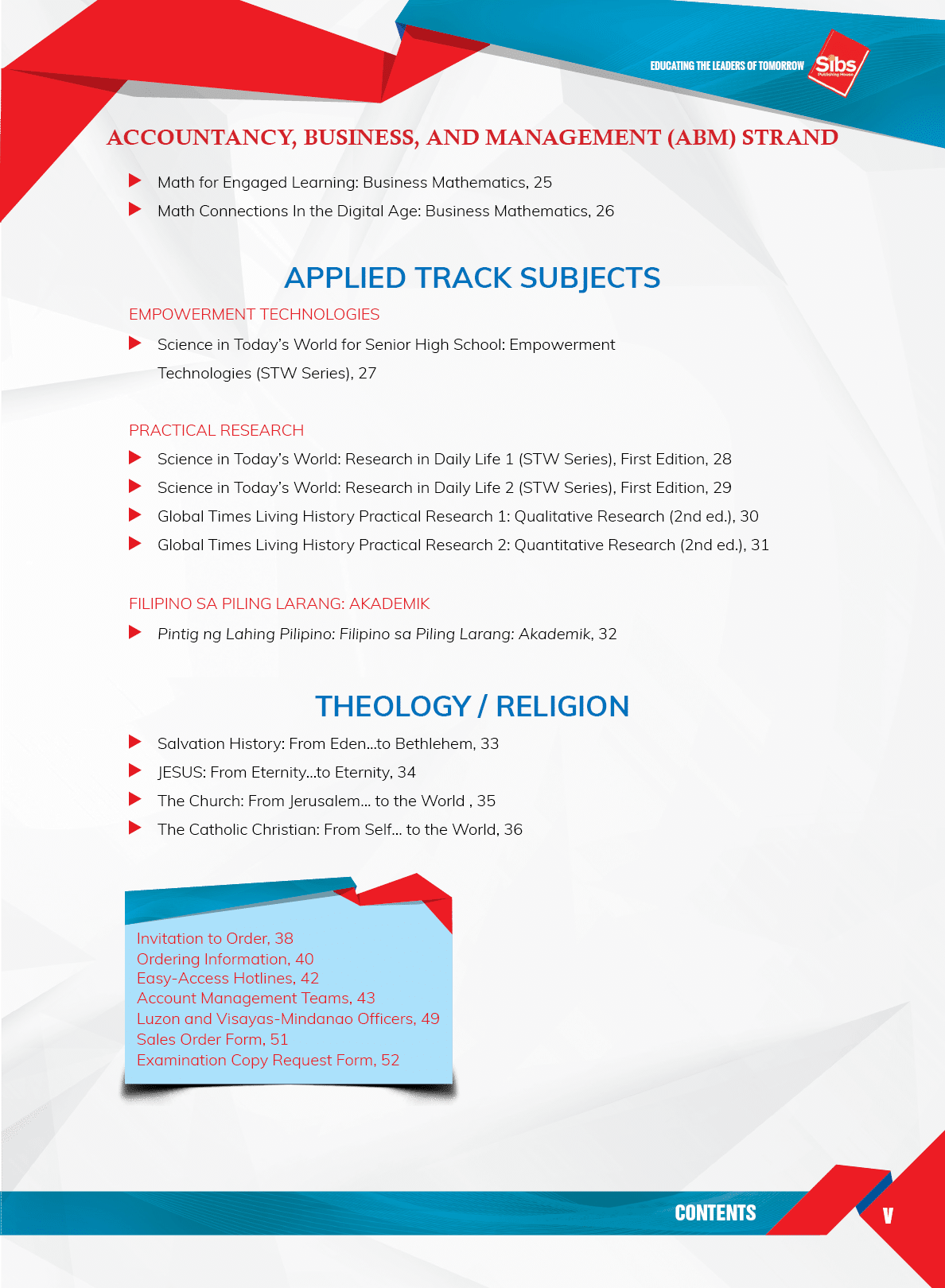 EDUCATING THE LEADERS OF TOMORROW Sibs Publishing House

ACCOUNTANCY, BUSINESS, AND MANAGEMENT (ABM) STRAND

Math for Engaged Learning: Business Mathematics, 25

Math Connections In the Digital Age: Business Mathematics, 26

APPLIED TRACK SUBJECTS

EMPOWERMENT TECHNOLOGIES

Science in Today's World for Senior High School: Empowerment Technologies (STW Series), 27

PRACTICAL RESEARCH

Science in Today's World: Research in Daily Life 1 (STW Series), First Edition, 28

Science in Today's World: Research in Daily Life 2 (STW Series), First Edition, 29

Global Times Living History Practical Research 1: Qualitative Research (2nd ed.), 30

Global Times Living History Practical Research 2: Quantitative Research (2nd ed.), 31

FILIPINO SA PILING LARANG: AKADEMIK

Pintig ng Lahing Pilipino: Filipino sa Piling Larang: Akademik, 32

THEOLOGY / RELIGION

Salvation History: From Eden...to Bethlehem, 33

JESUS: From Eternity...to Eternity, 34

The Church: From Jerusalem... to the World , 35

The Catholic Christian: From Self... to the World, 36

Invitation to Order, 38
Ordering Information, 40
Easy-Access Hotlines, 42
Account Management Teams, 43
Luzon and Visayas-Mindanao Officers, 49
Sales Order Form, 51
Examination Copy Request Form, 52

CONTENTS

V